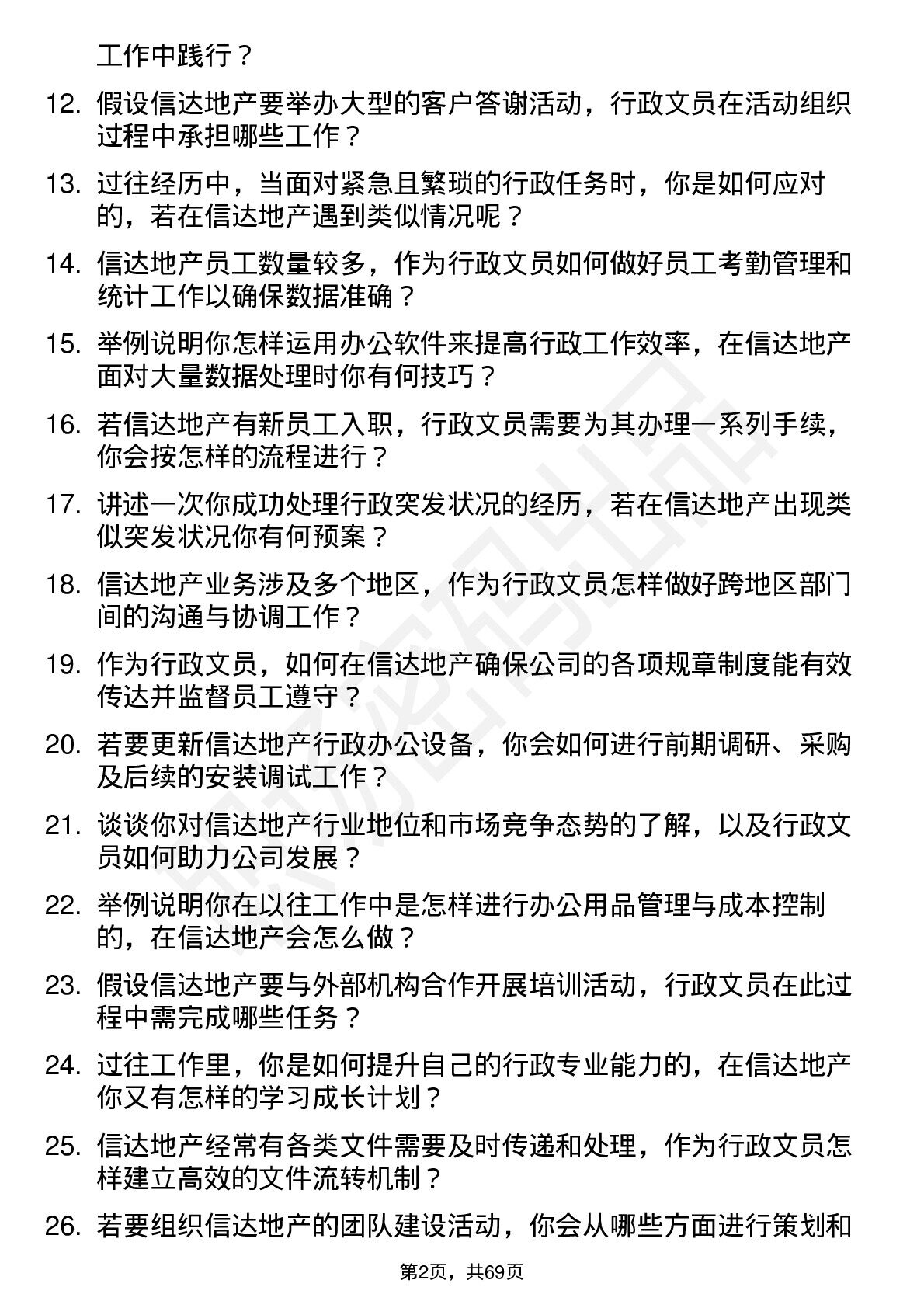 工作中践行？

12. 假设信达地产要举办大型的客户答谢活动，行政文员在活动组织过程中承担哪些工作？

13. 过往经历中，当面对紧急且繁琐的行政任务时，你是如何应对的，若在信达地产遇到类似情况呢？

14. 信达地产员工数量较多，作为行政文员如何做好员工考勤管理和统计工作以确保数据准确？

15. 举例说明你怎样运用办公软件来提高行政工作效率，在信达地产面对大量数据处理时你有何技巧？

16. 若信达地产有新员工入职，行政文员需要为其办理一系列手续，你会按怎样的流程进行？

17. 讲述一次你成功处理行政突发状况的经历，若在信达地产出现类似突发状况你有何预案？

18. 信达地产业务涉及多个地区，作为行政文员怎样做好跨地区部门间的沟通与协调工作？

19. 作为行政文员，如何在信达地产确保公司的各项规章制度能有效传达并监督员工遵守？

20. 若要更新信达地产行政办公设备，你会如何进行前期调研、采购及后续的安装调试工作？

21. 谈谈你对信达地产行业地位和市场竞争态势的了解，以及行政文员如何助力公司发展？

22. 举例说明你在以往工作中是怎样进行办公用品管理与成本控制的，在信达地产会怎么做？

23. 假设信达地产要与外部机构合作开展培训活动，行政文员在此过程中需完成哪些任务？

24. 过往工作里，你是如何提升自己的行政专业能力的，在信达地产你又有怎样的学习成长计划？

25. 信达地产经常有各类文件需要及时传递和处理，作为行政文员怎样建立高效的文件流转机制？

26. 若要组织信达地产的团队建设活动，你会从哪些方面进行策划和

第2页，共69页